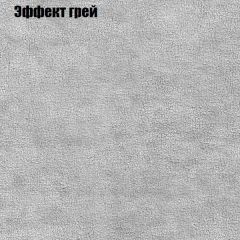 Эффект грей